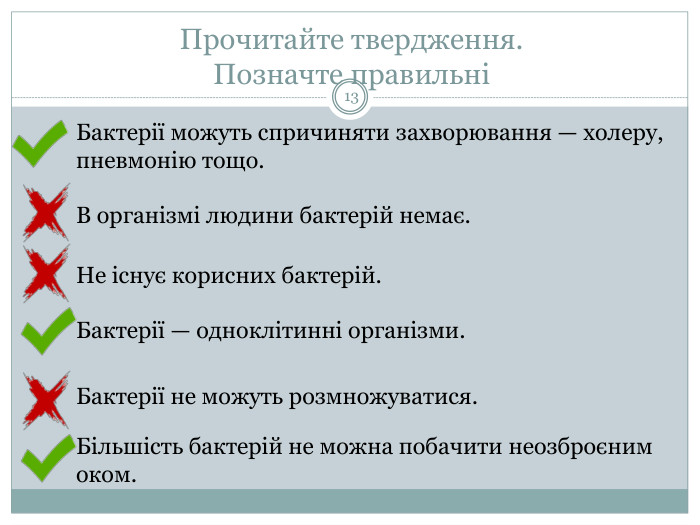 Прочитайте твердження.
Позначте правильні

13

Бактерії можуть спричиняти захворювання — холеру, пневмонію тощо.

В організмі людини бактерій немає.

Не існує корисних бактерій.

Бактерії — одноклітинні організми.

Бактерії не можуть розмножуватися.

Більшість бактерій не можна побачити неозброєним оком.